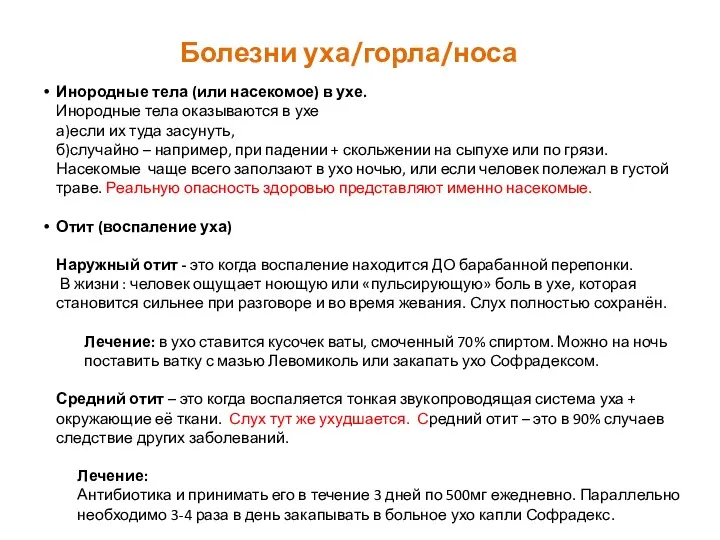 Болезни уха/горла/носа

• Инородные тела (или насекомое) в ухе.
Инородные тела оказываются в ухе
а)если их туда засунуть,
б)случайно – например, при падении + скольжении на сыпухе или по грязи.
Насекомые чаще всего заползают в ухо ночью, или если человек полежал в густой траве. Реальную опасность здоровью представляют именно насекомые.

• Отит (воспаление уха)

Наружный отит - это когда воспаление находится ДО барабанной перепонки.
В жизни : человек ощущает ноющую или «пульсирующую» боль в ухе, которая становится сильнее при разговоре и во время жевания. Слух полностью сохранён.

Лечение: в ухо ставится кусочек ваты, смоченный 70% спиртом. Можно на ночь поставить ватку с мазью Левомиколь или закапать ухо Софрадексом.

Средний отит – это когда воспаляется тонкая звукопроводящая система уха + окружающие её ткани. Слух тут же ухудшается. Средний отит – это в 90% случаев следствие других заболеваний.

Лечение:
Антибиотика и принимать его в течение 3 дней по 500мг ежедневно. Параллельно необходимо 3-4 раза в день закапывать в больное ухо капли Софрадекс.